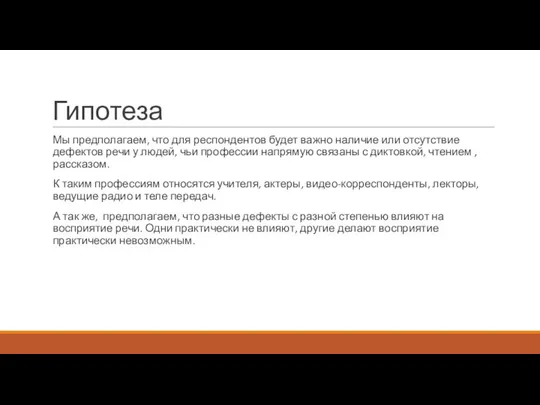 Гипотеза

Мы предполагаем, что для респондентов будет важно наличие или отсутствие дефектов речи у людей, чьи профессии напрямую связаны с диктовкой, чтением , рассказом.

К таким профессиям относятся учителя, актеры, видео-корреспонденты, лекторы, ведущие радио и теле передач.

А так же, предполагаем, что разные дефекты с разной степенью влияют на восприятие речи. Одни практически не влияют, другие делают восприятие практически невозможным.